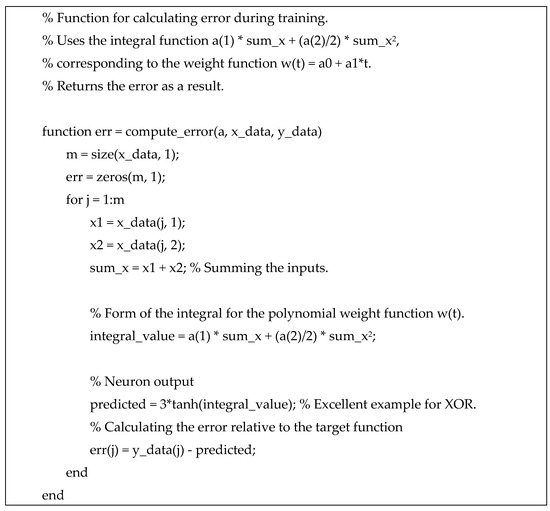 % Function for calculating error during training.
% Uses the integral function a(1) * sum_x + (a(2)/2) * sum_x²,
% corresponding to the weight function w(t) = a0 + a1*t.
% Returns the error as a result.

function err = compute_error(a, x_data, y_data)
m = size(x_data, 1);
err = zeros(m, 1);
for j = 1:m
x1 = x_data(j, 1);
x2 = x_data(j, 2);
sum_x = x1 + x2; % Summing the inputs.

% Form of the integral for the polynomial weight function w(t).
integral_value = a(1) * sum_x + (a(2)/2) * sum_x²;

% Neuron output
predicted = 3*tanh(integral_value); % Excellent example for XOR.
% Calculating the error relative to the target function
err(j) = y_data(j) - predicted;
end
end